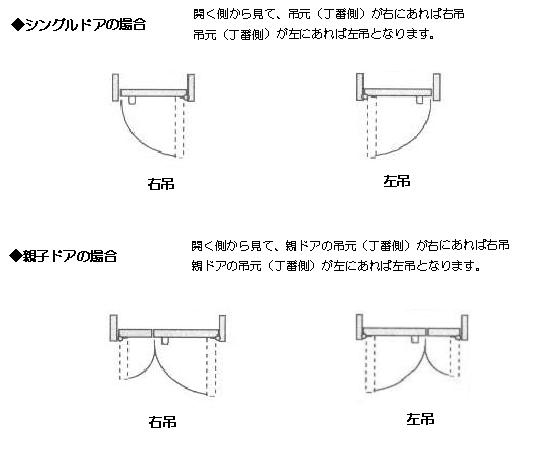 ◆シングルドアの場合

開く側から見て、吊元（丁番側）が右にあれば右吊
吊元（丁番側）が左にあれば左吊となります。

右吊

左吊

◆親子ドアの場合

開く側から見て、親ドアの吊元（丁番側）が右にあれば右吊
親ドアの吊元（丁番側）が左にあれば左吊となります。

右吊

左吊